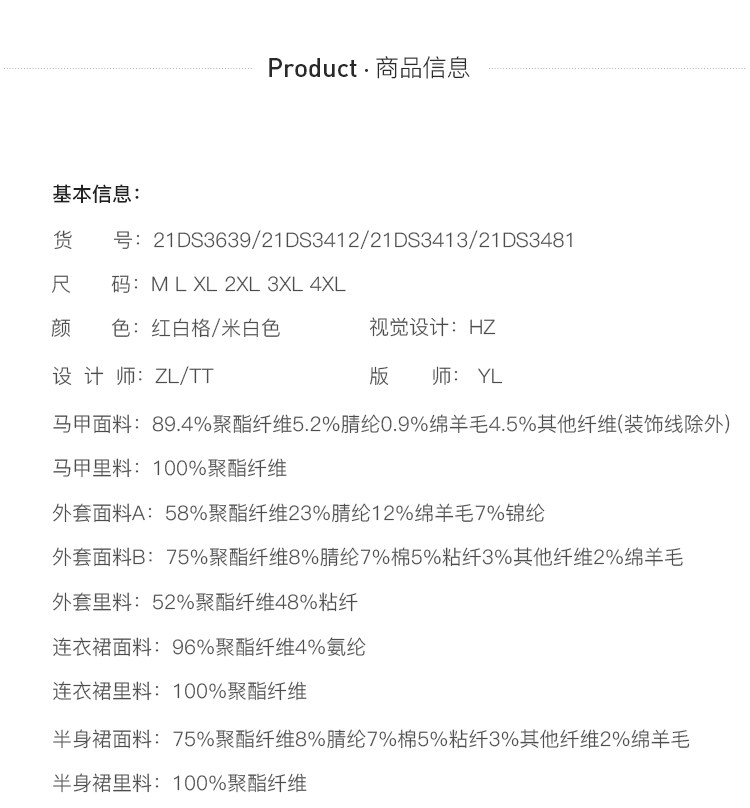 Product · 商品信息

基本信息：

货　　号：21DS3639/21DS3412/21DS3413/21DS3481

尺　　码：M L XL 2XL 3XL 4XL

颜　　色：红白格/米白色　　　视觉设计：HZ

设 计 师：ZL/TT　　　版　　师：YL

马甲面料：89.4%聚酯纤维5.2%腈纶0.9%绵羊毛4.5%其他纤维(装饰线除外)

马甲里料：100%聚酯纤维

外套面料A：58%聚酯纤维23%腈纶12%绵羊毛7%锦纶

外套面料B：75%聚酯纤维8%腈纶7%棉5%粘纤3%其他纤维2%绵羊毛

外套里料：52%聚酯纤维48%粘纤

连衣裙面料：96%聚酯纤维4%氨纶

连衣裙里料：100%聚酯纤维

半身裙面料：75%聚酯纤维8%腈纶7%棉5%粘纤3%其他纤维2%绵羊毛

半身裙里料：100%聚酯纤维